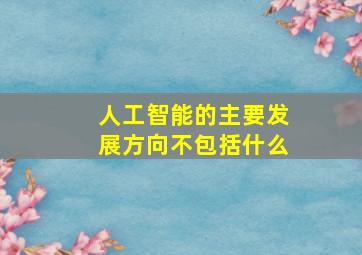 人工智能的主要发展方向不包括什么